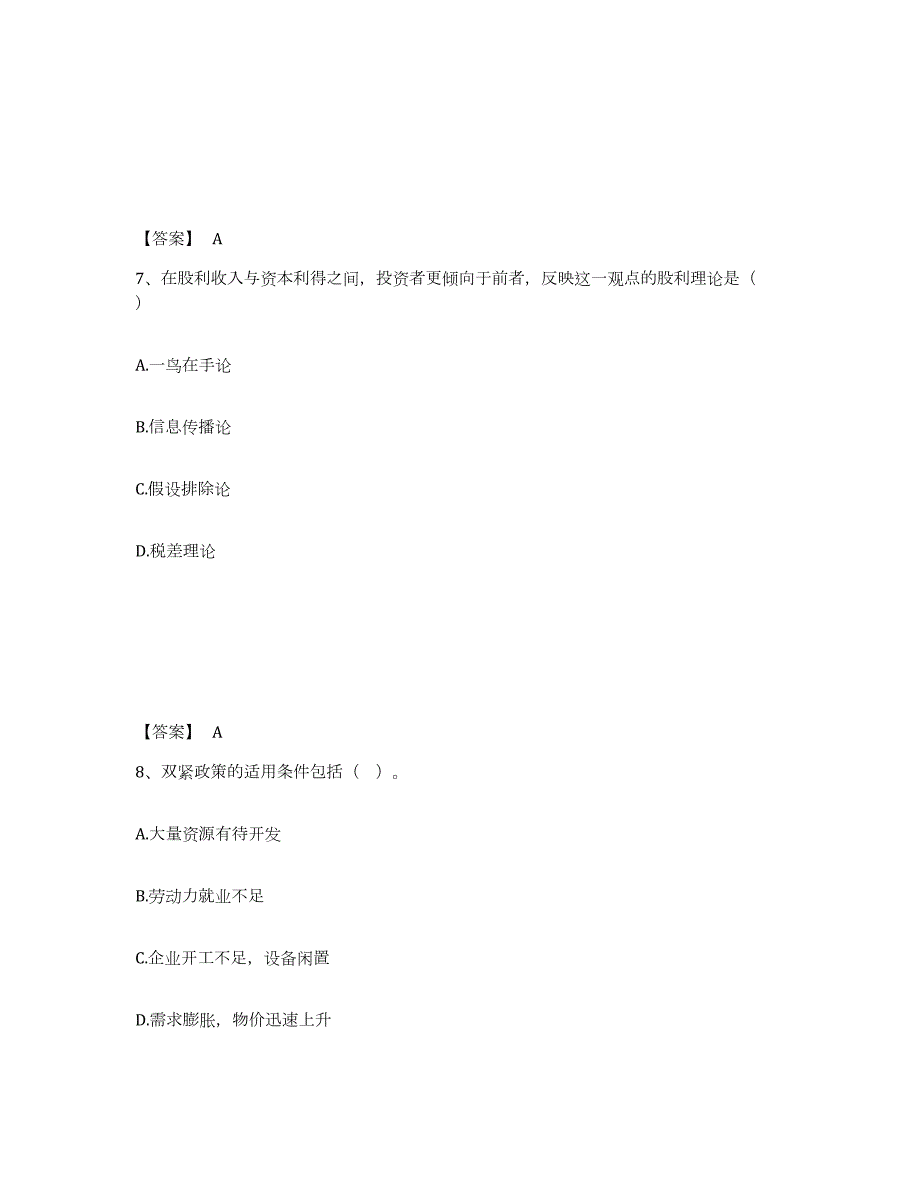 【答案】 A

7、在股利收入与资本利得之间，投资者更倾向于前者，反映这一观点的股利理论是（ ）

A.一鸟在手论

B.信息传播论

C.假设排除论

D.税差理论

【答案】 A

8、双紧政策的适用条件包括（ ）。

A.大量资源有待开发

B.劳动力就业不足

C.企业开工不足，设备闲置

D.需求膨胀，物价迅速上升